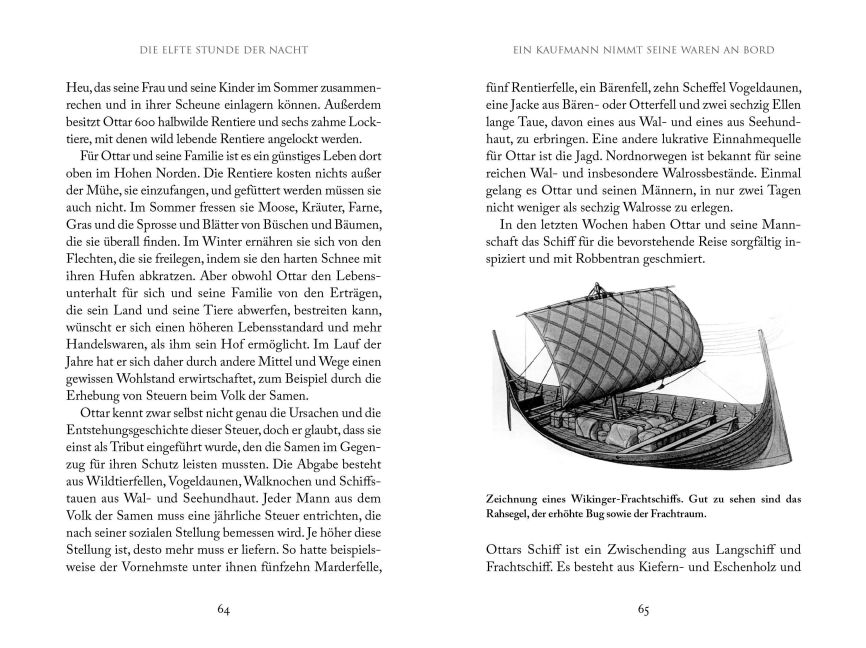 DIE ELFTE STUNDE DER NACHT

Heu, das seine Frau und seine Kinder im Sommer zusammenrechen und in ihrer Scheune einlagern können. Außerdem besitzt Ottar 600 halbwilde Rentiere und sechs zahme Locktiere, mit denen wild lebende Rentiere angelockt werden.

Für Ottar und seine Familie ist es ein günstiges Leben dort oben im Hohen Norden. Die Rentiere kosten nichts außer der Mühe, sie einzufangen, und gefüttert werden müssen sie auch nicht. Im Sommer fressen sie Moose, Kräuter, Farne, Gras und die Sprosse und Blätter von Büschen und Bäumen, die sie überall finden. Im Winter ernähren sie sich von den Flechten, die sie freilegen, indem sie den harten Schnee mit ihren Hufen abkratzen. Aber obwohl Ottar den Lebensunterhalt für sich und seine Familie von den Erträgen, die sein Land und seine Tiere abwerfen, bestreiten kann, wünscht er sich einen höheren Lebensstandard und mehr Handelswaren, als ihm sein Hof ermöglicht. Im Lauf der Jahre hat er sich daher durch andere Mittel und Wege einen gewissen Wohlstand erwirtschaftet, zum Beispiel durch die Erhebung von Steuern beim Volk der Samen.

Ottar kennt zwar selbst nicht genau die Ursachen und die Entstehungsgeschichte dieser Steuer, doch er glaubt, dass sie einst als Tribut eingeführt wurde, den die Samen im Gegenzug für ihren Schutz leisten mussten. Die Abgabe besteht aus Wildtierfellen, Vogeldaunen, Walknochen und Schiffstauen aus Wal- und Seehundhaut. Jeder Mann aus dem Volk der Samen muss eine jährliche Steuer entrichten, die nach seiner sozialen Stellung bemessen wird. Je höher diese Stellung ist, desto mehr muss er liefern. So hatte beispielsweise der Vornehmste unter ihnen fünfzehn Marderfelle,

64

EIN KAUFMANN NIMMT SEINE WAREN AN BORD

fünf Rentierfelle, ein Bärenfell, zehn Scheffel Vogeldaunen, eine Jacke aus Bären- oder Otterfell und zwei sechzig Ellen lange Taue, davon eines aus Wal- und eines aus Seehundhaut, zu erbringen. Eine andere lukrative Einnahmequelle für Ottar ist die Jagd. Nordnorwegen ist bekannt für seine reichen Wal- und insbesondere Walrossbestände. Einmal gelang es Ottar und seinen Männern, in nur zwei Tagen nicht weniger als sechzig Walrosse zu erlegen.

In den letzten Wochen haben Ottar und seine Mannschaft das Schiff für die bevorstehende Reise sorgfältig inspiziert und mit Robbentran geschmiert.

Zeichnung eines Wikinger-Frachtschiffs. Gut zu sehen sind das Rahsegel, der erhöhte Bug sowie der Frachtraum.

Ottars Schiff ist ein Zwischending aus Langschiff und Frachtschiff. Es besteht aus Kiefern- und Eschenholz und

65